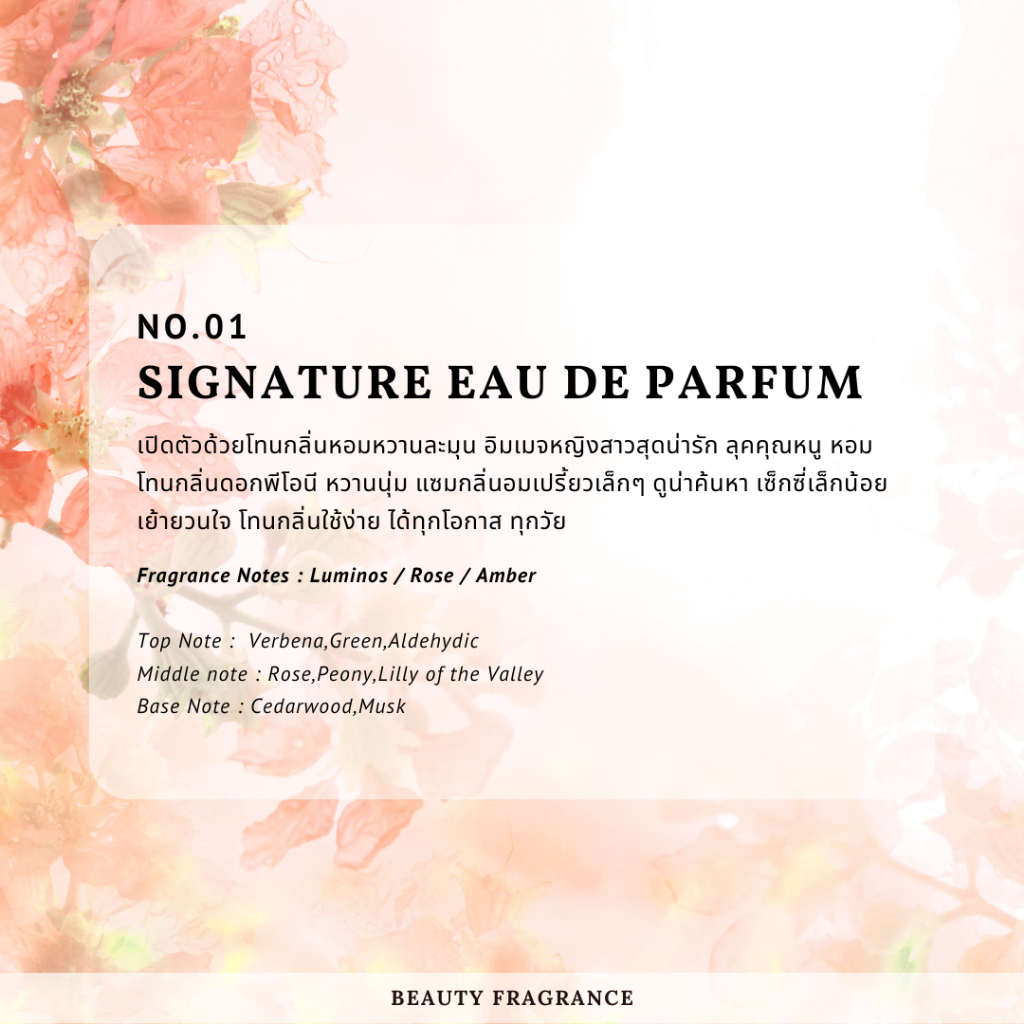 NO.01
SIGNATURE EAU DE PARFUM

เปิดตัวด้วยโทนกลิ่นหอมหวานละมุน อิมเมจหญิงสาวสุดน่ารัก ลุคคุณหนู หอมโทนกลิ่นดอกพีโอนี หวานนุ่ม แซมกลิ่นอมเปรี้ยวเล็กๆ ดูน่าค้นหา เซ็กซี่เล็กน้อย เย้ายวนใจ โทนกลิ่นใช้ง่าย ได้ทุกโอกาส ทุกวัย

Fragrance Notes : Luminos / Rose / Amber

Top Note :  Verbena,Green,Aldehydic
Middle note : Rose,Peony,Lilly of the Valley
Base Note : Cedarwood,Musk

BEAUTY FRAGRANCE